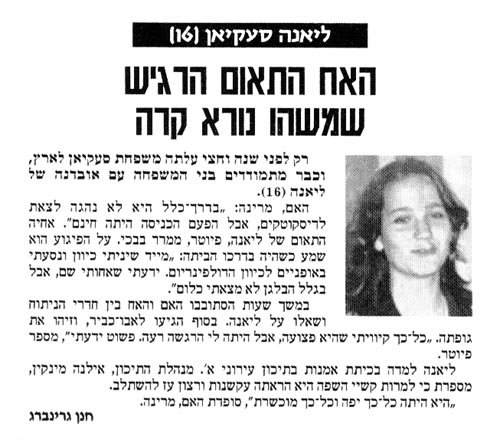 ליאנה סעקיאן (16)

האח התאום הרגיש שמשהו נורא קרה

רק לפני שנה וחצי עלתה משפחת סעקיאן לארץ, וכבר מתמודדים בני המשפחה עם אובדנה של ליאנה (16).

האם, מרינה: „בדרך־כלל היא לא נהגה לצאת לדיסקוטקים, אבל הפעם הכניסה היתה חינם". אחיה התאום של ליאנה, פיוטר, ממרר בבכי. על הפיגוע הוא שמע כשהיה בדרכו הביתה: „מייד שיניתי כיוון ונסעתי באופניים לכיוון הדולפינריום. ידעתי שאחותי שם, אבל בגלל הבלגן לא מצאתי כלום".

במשך שעות הסתובבו האם והאח בין חדרי הניתוח ושאלו על ליאנה. בסוף הגיעו לאבו־כביר, וזיהו את גופתה. „כל־כך קיוויתי שהיא פצועה, אבל היתה לי הרגשה רעה. פשוט ידעתי", מספר פיוטר.

ליאנה למדה בכיתת אמנות בתיכון עירוני א'. מנהלת התיכון, אילנה מינקין, מספרת כי למרות קשיי השפה היא הראתה עקשנות ורצון עז להשתלב.

„היא היתה כל־כך יפה וכל־כך מוכשרת", סופדת האם, מרינה.

חנן גרינברג